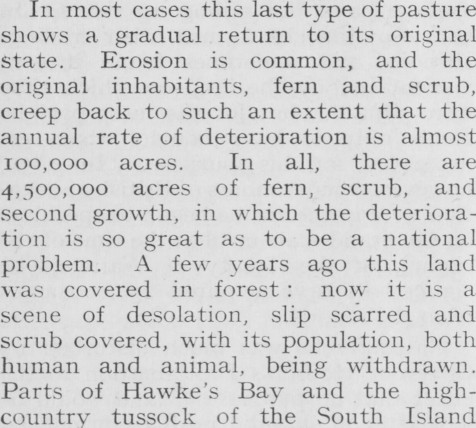 In most cases this last type of pasture shows a gradual return to its original state. Erosion is common, and the original inhabitants, fern and scrub, creep back to such an extent that the annual rate of deterioration is almost 100,000 acres. In all, there are 4,500,000 acres of fern, scrub, and second growth, in which the deterioration is so great as to be a national problem. A few years ago this land was covered in forest: now it is a scene of desolation, slip scarred and scrub covered, with its population, both human and animal, being withdrawn. Parts of Hawke's Bay and the high-country tussock of the South Island